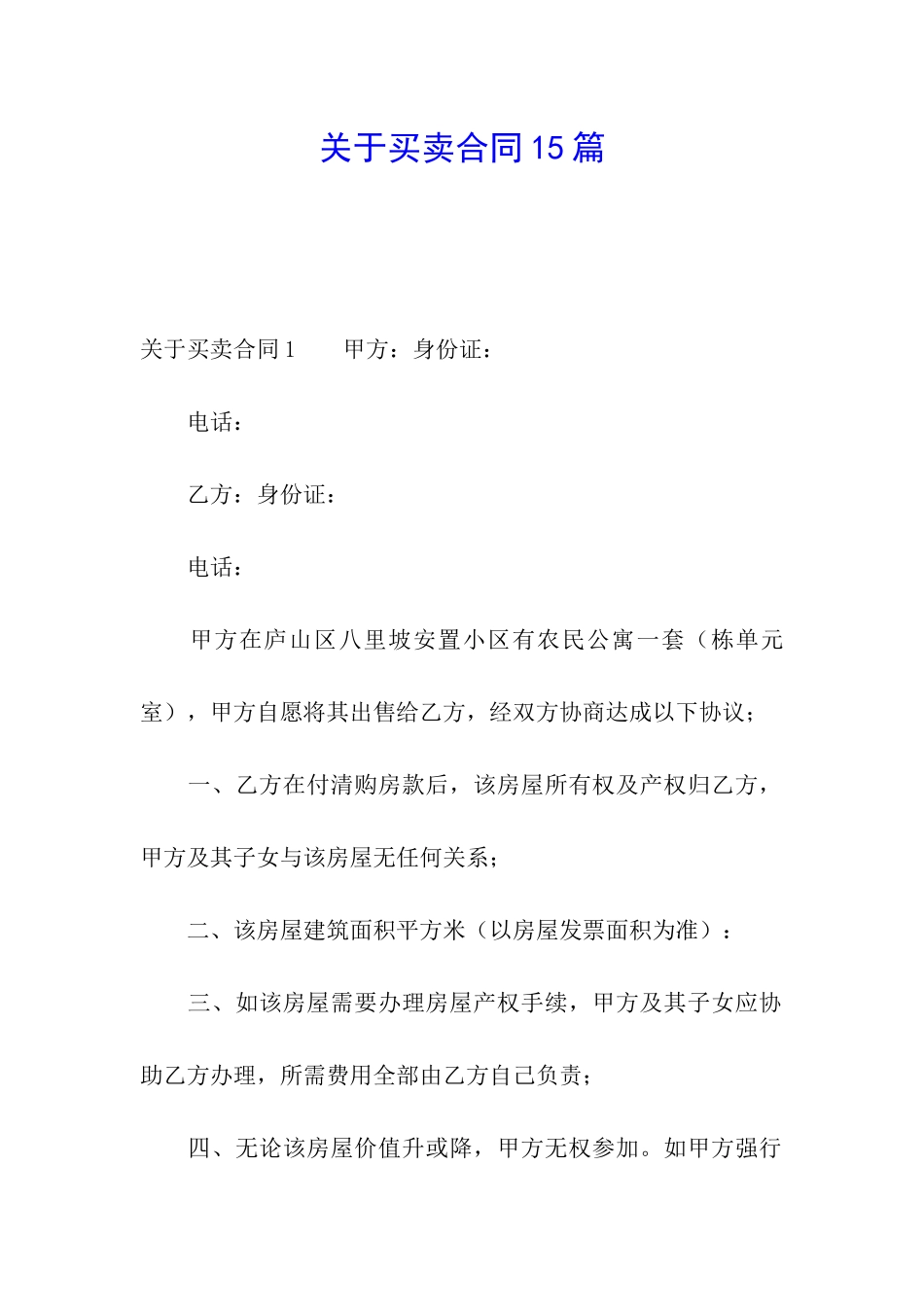 关于买卖合同15篇

关于买卖合同1　　甲方：身份证：

电话：

乙方：身份证：

电话：

甲方在庐山区八里坡安置小区有农民公寓一套（栋单元室），甲方自愿将其出售给乙方，经双方协商达成以下协议；

一、乙方在付清购房款后，该房屋所有权及产权归乙方，甲方及其子女与该房屋无任何关系；

二、该房屋建筑面积平方米（以房屋发票面积为准）：

三、如该房屋需要办理房屋产权手续，甲方及其子女应协助乙方办理，所需费用全部由乙方自己负责；

四、无论该房屋价值升或降，甲方无权参加。如甲方强行